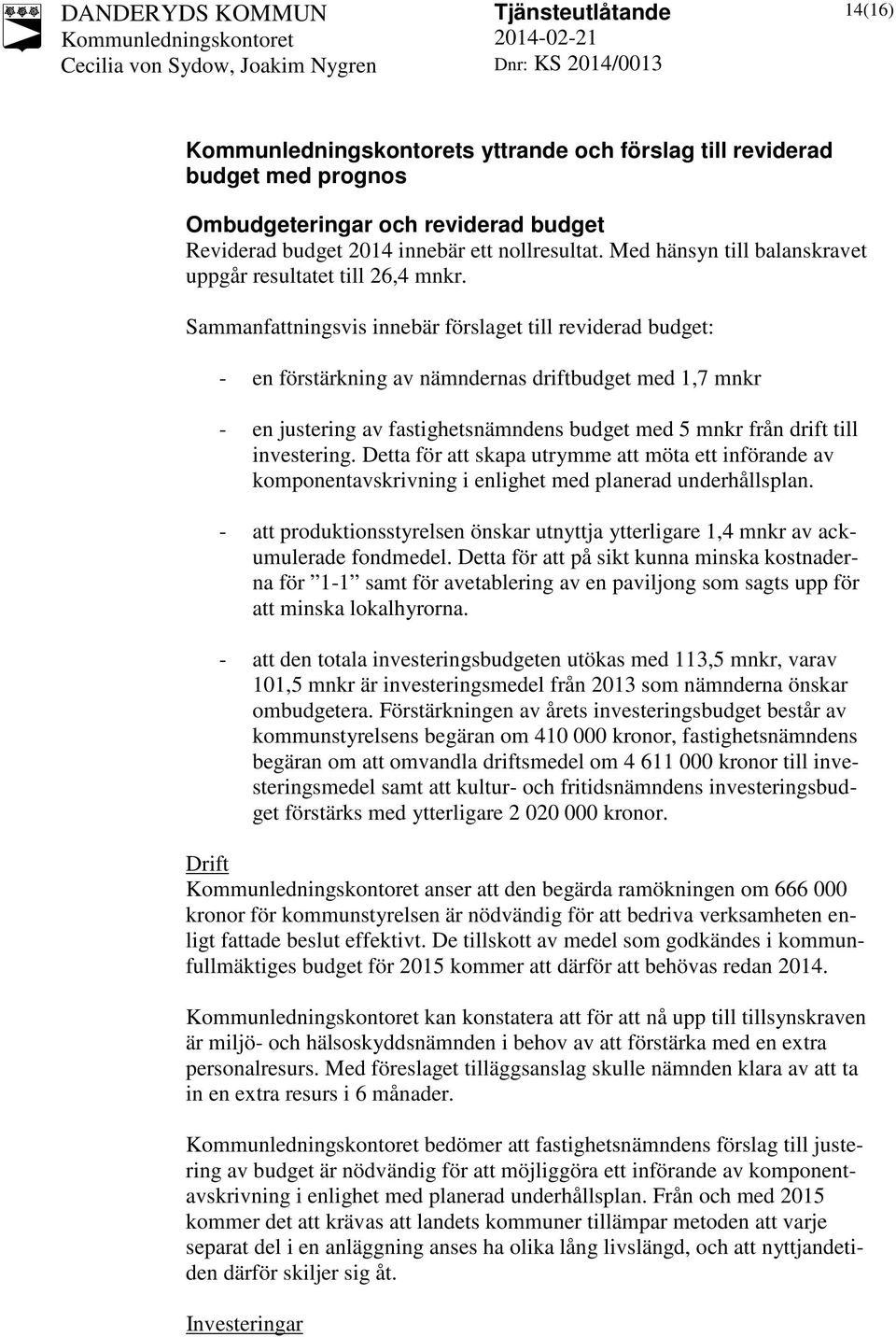 DANDERYDS KOMMUN
Kommunledningskontoret
Cecilia von Sydow, Joakim Nygren

Tjänsteutlåtande
2014-02-21
Dnr: KS 2014/0013

14(16)

Kommunledningskontorets yttrande och förslag till reviderad budget med prognos

Ombudgeteringar och reviderad budget
Reviderad budget 2014 innebär ett nollresultat. Med hänsyn till balanskravet uppgår resultatet till 26,4 mnkr.

Sammanfattningsvis innebär förslaget till reviderad budget:

- en förstärkning av nämndernas driftbudget med 1,7 mnkr

- en justering av fastighetsnämndens budget med 5 mnkr från drift till investering. Detta för att skapa utrymme att möta ett införande av komponentavskrivning i enlighet med planerad underhållsplan.

- att produktionsstyrelsen önskar utnyttja ytterligare 1,4 mnkr av ackumulerade fondmedel. Detta för att på sikt kunna minska kostnaderna för ”1-1” samt för avetablering av en paviljong som sagts upp för att minska lokalhyrorna.

- att den totala investeringsbudgeten utökas med 113,5 mnkr, varav 101,5 mnkr är investeringsmedel från 2013 som nämnderna önskar ombudgetera. Förstärkningen av årets investeringsbudget består av kommunstyrelsens begäran om 410 000 kronor, fastighetsnämndens begäran om att omvandla driftsmedel om 4 611 000 kronor till investeringsmedel samt att kultur- och fritidsnämndens investeringsbudget förstärks med ytterligare 2 020 000 kronor.

Drift
Kommunledningskontoret anser att den begärda ramökningen om 666 000 kronor för kommunstyrelsen är nödvändig för att bedriva verksamheten enligt fattade beslut effektivt. De tillskott av medel som godkändes i kommunfullmäktiges budget för 2015 kommer att därför att behövas redan 2014.

Kommunledningskontoret kan konstatera att för att nå upp till tillsynskraven är miljö- och hälsoskyddsnämnden i behov av att förstärka med en extra personalresurs. Med föreslaget tilläggsanslag skulle nämnden klara av att ta in en extra resurs i 6 månader.

Kommunledningskontoret bedömer att fastighetsnämndens förslag till justering av budget är nödvändig för att möjliggöra ett införande av komponentavskrivning i enlighet med planerad underhållsplan. Från och med 2015 kommer det att krävas att landets kommuner tillämpar metoden att varje separat del i en anläggning anses ha olika lång livslängd, och att nyttjandetiden därför skiljer sig åt.

Investeringar